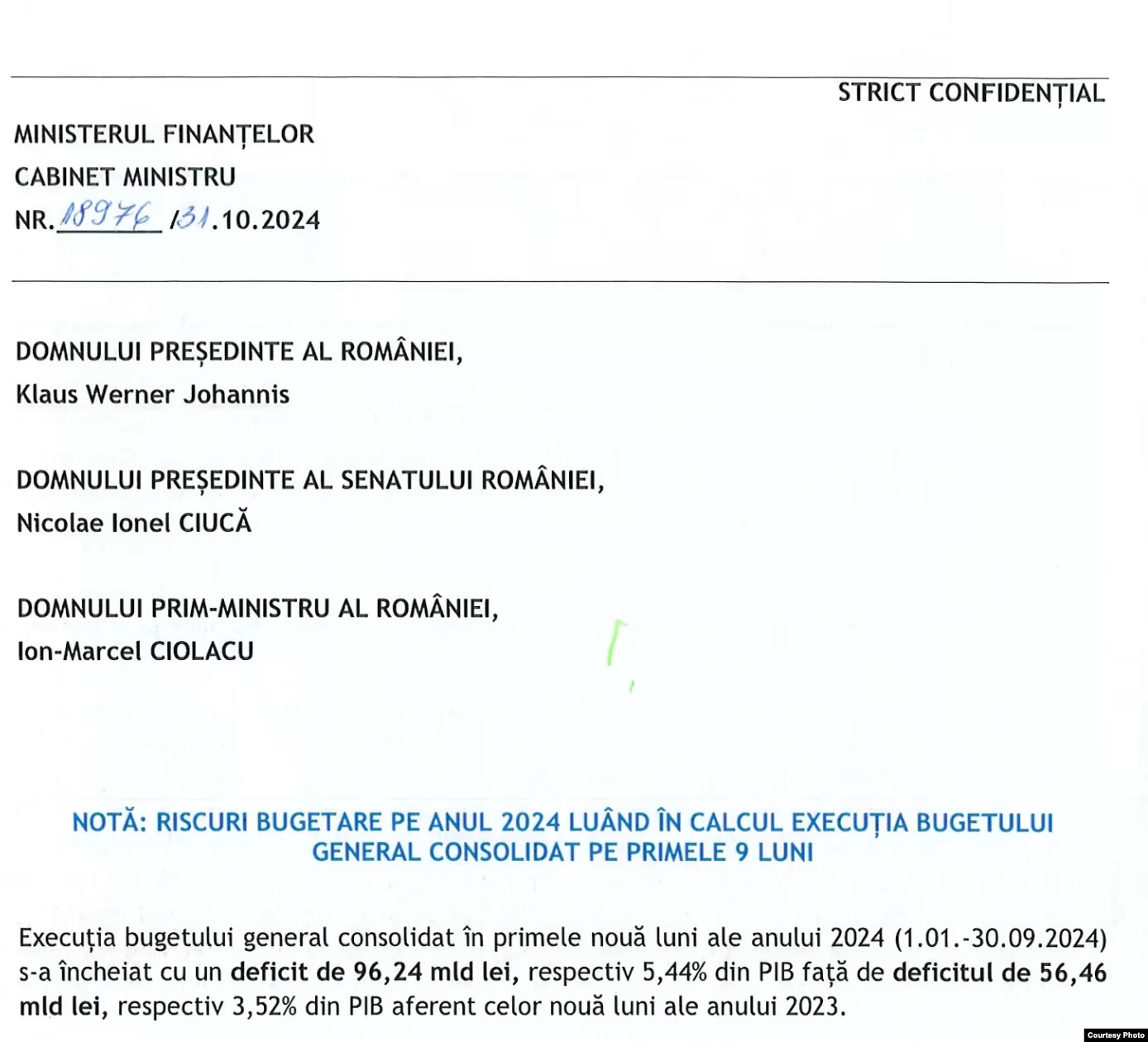 STRICT CONFIDENȚIAL

MINISTERUL FINANȚELOR

CABINET MINISTRU

NR. 18976 /31.10.2024

DOMNULUI PREȘEDINTE AL ROMÂNIEI,

Klaus Werner Johannis

DOMNULUI PREȘEDINTE AL SENATULUI ROMÂNIEI,

Nicolae Ionel CIUCĂ

DOMNULUI PRIM-MINISTRU AL ROMÂNIEI,

Ion-Marcel CIOLACU

NOTĂ: RISCURI BUGETARE PE ANUL 2024 LUÂND ÎN CALCUL EXECUȚIA BUGETULUI GENERAL CONSOLIDAT PE PRIMELE 9 LUNI

Execuția bugetului general consolidat în primele nouă luni ale anului 2024 (1.01.-30.09.2024) s-a încheiat cu un deficit de 96,24 mld lei, respectiv 5,44% din PIB față de deficitul de 56,46 mld lei, respectiv 3,52% din PIB aferent celor nouă luni ale anului 2023.

Courtesy Photo